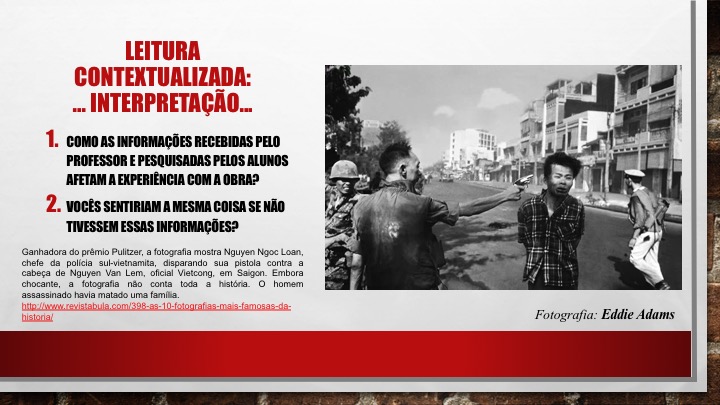 LEITURA CONTEXTUALIZADA: ... INTERPRETAÇÃO...

1. COMO AS INFORMAÇÕES RECEBIDAS PELO PROFESSOR E PESQUISADAS PELOS ALUNOS AFETAM A EXPERIÊNCIA COM A OBRA?

2. VOCÊS SENTIRIAM A MESMA COISA SE NÃO TIVESSEM ESSAS INFORMAÇÕES?

Ganhadora do prêmio Pulitzer, a fotografia mostra Nguyen Ngoc Loan, chefe da polícia sul-vietnamita, disparando sua pistola contra a cabeça de Nguyen Van Lem, oficial Vietcong, em Saigon. Embora chocante, a fotografia não conta toda a história. O homem assassinado havia matado uma família.
http://www.revistabula.com/398-as-10-fotografias-mais-famosas-da-historia/

Fotografia: Eddie Adams